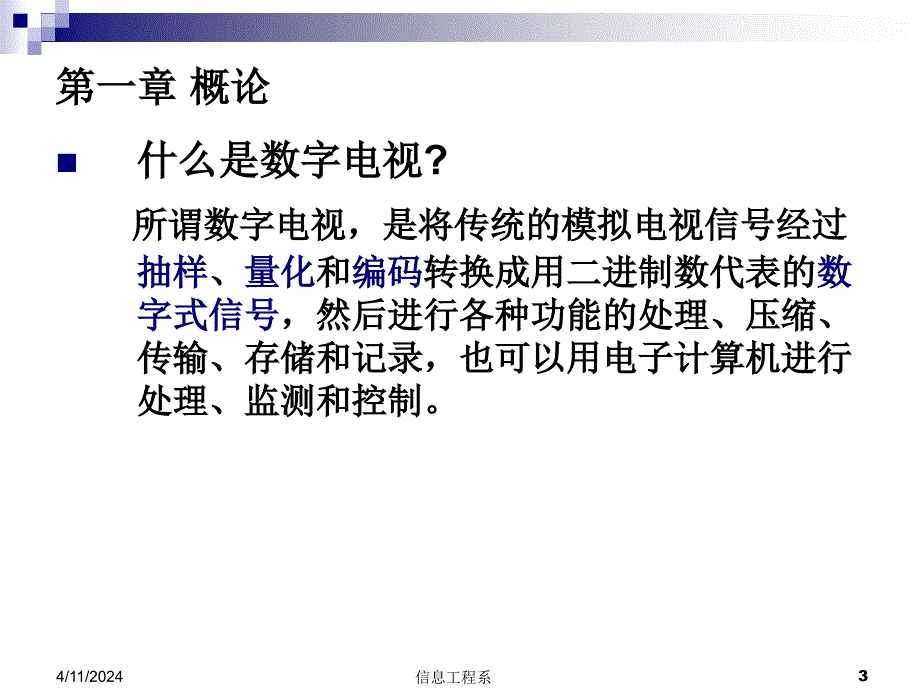 第一章 概论

什么是数字电视?

所谓数字电视，是将传统的模拟电视信号经过抽样、量化和编码转换成用二进制数代表的数字式信号，然后进行各种功能的处理、压缩、传输、存储和记录，也可以用电子计算机进行处理、监测和控制。

4/11/2024 信息工程系 3